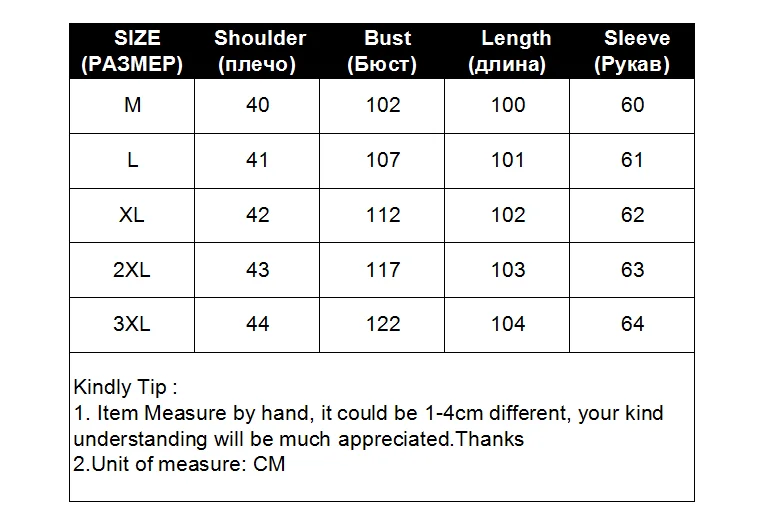 | SIZE (РАЗМЕР) | Shoulder (плечо) | Bust (Бюст) | Length (длина) | Sleeve (Рукав) |
|---|---|---|---|---|
| M | 40 | 102 | 100 | 60 |
| L | 41 | 107 | 101 | 61 |
| XL | 42 | 112 | 102 | 62 |
| 2XL | 43 | 117 | 103 | 63 |
| 3XL | 44 | 122 | 104 | 64 |

Kindly Tip :
1. Item Measure by hand, it could be 1-4cm different, your kind understanding will be much appreciated.Thanks
2.Unit of measure: CM